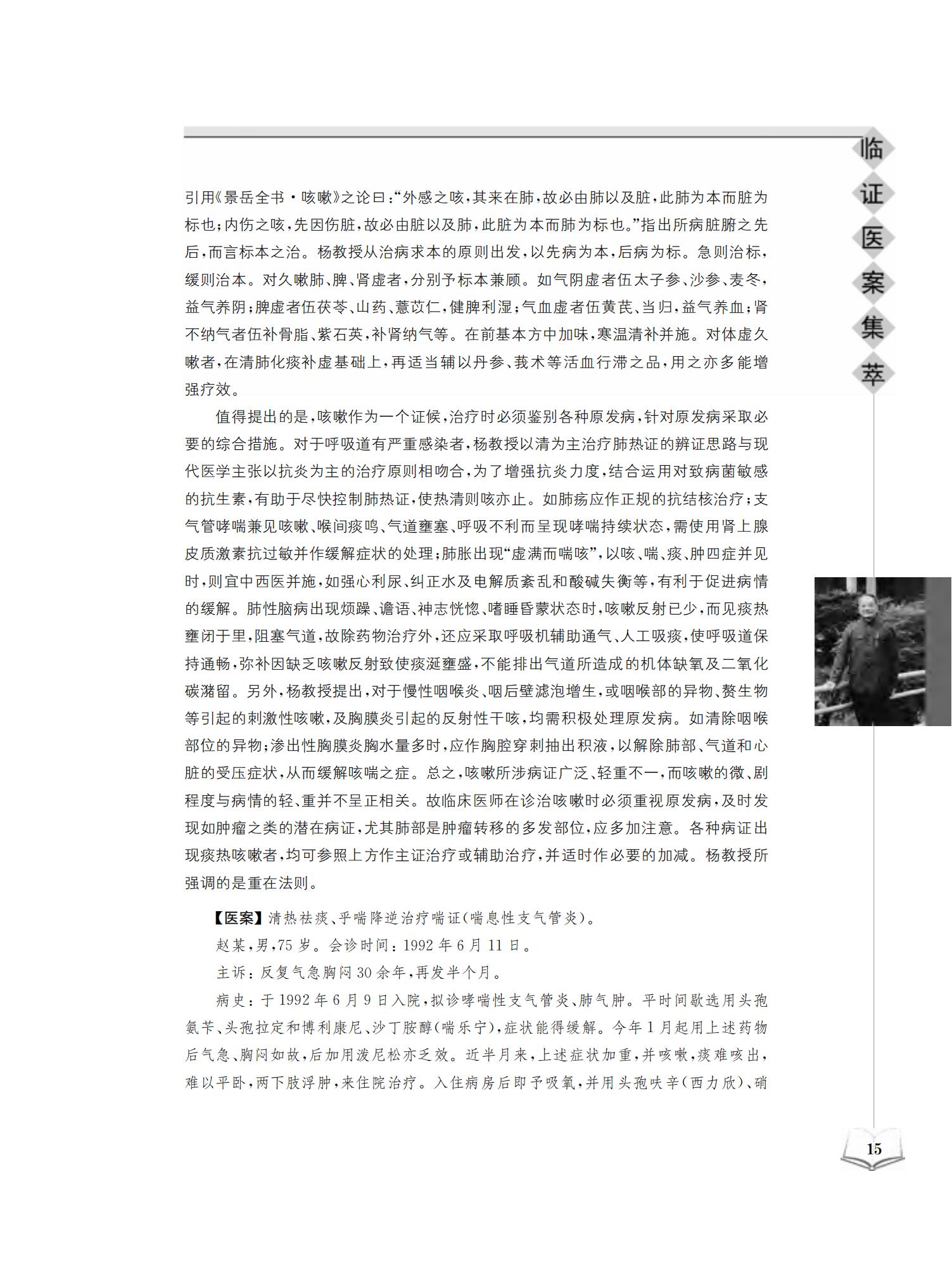 临证医案集萃

引用《景岳全书·咳嗽》之论曰:“外感之咳,其来在肺,故必由肺以及脏,此肺为本而脏为标也;内伤之咳,先因伤脏,故必由脏以及肺,此脏为本而肺为标也。”指出所病脏腑之先后,而言标本之治。杨教授从治病求本的原则出发,以先病为本,后病为标。急则治标,缓则治本。对久嗽肺、脾、肾虚者,分别予标本兼顾。如气阴虚者伍太子参、沙参、麦冬,益气养阴;脾虚者伍茯苓、山药、薏苡仁,健脾利湿;气血虚者伍黄芪、当归,益气养血;肾不纳气者伍补骨脂、紫石英,补肾纳气等。在前基本方中加味,寒温清补并施。对体虚久嗽者,在清肺化痰补虚基础上,再适当辅以丹参、莪术等活血行滞之品,用之亦多能增强疗效。

值得提出的是,咳嗽作为一个证候,治疗时必须鉴别各种原发病,针对原发病采取必要的综合措施。对于呼吸道有严重感染者,杨教授以清为主治疗肺热证的辨证思路与现代医学主张以抗炎为主的治疗原则相吻合,为了增强抗炎力度,结合运用对致病菌敏感的抗生素,有助于尽快控制肺热证,使热清则咳亦止。如肺痨应作正规的抗结核治疗;支气管哮喘兼见咳嗽、喉间痰鸣、气道壅塞、呼吸不利而呈现哮喘持续状态,需使用肾上腺皮质激素抗过敏并作缓解症状的处理;肺胀出现“虚满而喘咳”,以咳、喘、痰、肿四症并见时,则宜中西医并施,如强心利尿、纠正水及电解质紊乱和酸碱失衡等,有利于促进病情的缓解。肺性脑病出现烦躁、谵语、神志恍惚、嗜睡昏蒙状态时,咳嗽反射已少,而见痰热壅闭于里,阻塞气道,故除药物治疗外,还应采取呼吸机辅助通气、人工吸痰,使呼吸道保持通畅,弥补因缺乏咳嗽反射致使痰涎壅盛,不能排出气道所造成的机体缺氧及二氧化碳潴留。另外,杨教授提出,对于慢性咽喉炎、咽后壁滤泡增生,或咽喉部的异物、赘生物等引起的刺激性咳嗽,及胸膜炎引起的反射性干咳,均需积极处理原发病。如清除咽喉部位的异物;渗出性胸膜炎胸水量多时,应作胸腔穿刺抽出积液,以解除肺部、气道和心脏的受压症状,从而缓解咳喘之症。总之,咳嗽所涉病证广泛、轻重不一,而咳嗽的微、剧程度与病情的轻、重并不呈正相关。故临床医师在诊治咳嗽时必须重视原发病,及时发现如肿瘤之类的潜在病证,尤其肺部是肿瘤转移的多发部位,应多加注意。各种病证出现痰热咳嗽者,均可参照上方作主证治疗或辅助治疗,并适时作必要的加减。杨教授所强调的是重在法则。

【医案】清热祛痰、平喘降逆治疗喘证(喘息性支气管炎)。

赵某,男,75岁。会诊时间:1992年6月11日。

主诉:反复气急胸闷30余年,再发半个月。

病史:于1992年6月9日入院,拟诊哮喘性支气管炎、肺气肿。平时间歇选用头孢氨苄、头孢拉定和博利康尼、沙丁胺醇(喘乐宁),症状能得缓解。今年1月起用上述药物后气急、胸闷如故,后加用泼尼松亦乏效。近半月来,上述症状加重,并咳嗽,痰难咳出,难以平卧,两下肢浮肿,来住院治疗。入住病房后即予吸氧,并用头孢呋辛(西力欣)、硝

15